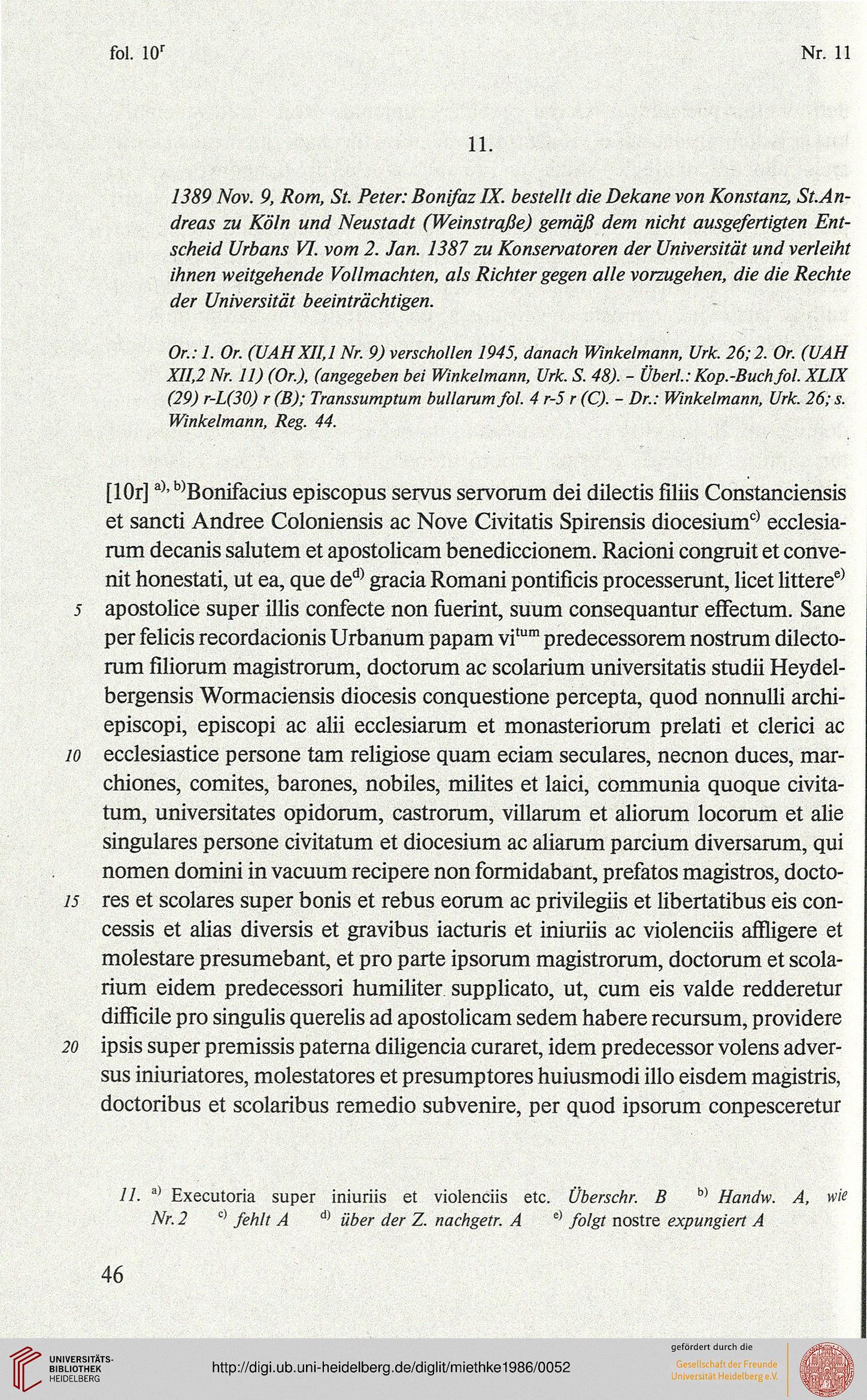 fol. 10$^r$ Nr. 11

11.

1389 Nov. 9, Rom, St. Peter: Bonifaz IX. bestellt die Dekane von Konstanz, St.Andreas zu Köln und Neustadt (Weinstraße) gemäß dem nicht ausgefertigten Entscheid Urbans VI. vom 2. Jan. 1387 zu Konservatoren der Universität und verleiht ihnen weitgehende Vollmachten, als Richter gegen alle vorzugehen, die die Rechte der Universität beeinträchtigen.

Or.: 1. Or. (UAH XII,1 Nr. 9) verschollen 1945, danach Winkelmann, Urk. 26; 2. Or. (UAH XII,2 Nr. 11) (Or.), (angegeben bei Winkelmann, Urk. S. 48). – Überl.: Kop.-Buch fol. XLIX (29) r-L(30) r (B); Transsumptum bullarum fol. 4 r-5 r (C). – Dr.: Winkelmann, Urk. 26; s. Winkelmann, Reg. 44.

[10r] $^{a), b)}$Bonifacius episcopus servus servorum dei dilectis filiis Constanciensis et sancti Andree Coloniensis ac Nove Civitatis Spirensis diocesium$^{c)}$ ecclesiarum decanis salutem et apostolicam benediccionem. Racioni congruit et convenit honestati, ut ea, que de$^{d)}$ gracia Romani pontificis processerunt, licet littere$^{e)}$
5 apostolice super illis confecte non fuerint, suum consequantur effectum. Sane per felicis recordacionis Urbanum papam vi$^{tum}$ predecessorem nostrum dilectorum filiorum magistrorum, doctorum ac scolarium universitatis studii Heydelbergensis Wormaciensis diocesis conquestione percepta, quod nonnulli archiepiscopi, episcopi ac alii ecclesiarum et monasteriorum prelati et clerici ac
10 ecclesiastice persone tam religiose quam eciam seculares, necnon duces, marchiones, comites, barones, nobiles, milites et laici, communia quoque civitatum, universitates opidorum, castrorum, villarum et aliorum locorum et alie singulares persone civitatum et diocesium ac aliarum parcium diversarum, qui nomen domini in vacuum recipere non formidabant, prefatos magistros, docto-
15 res et scolares super bonis et rebus eorum ac privilegiis et libertatibus eis concessis et alias diversis et gravibus iacturis et iniuriis ac violenciis affligere et molestare presumebant, et pro parte ipsorum magistrorum, doctorum et scolarium eidem predecessori humiliter supplicato, ut, cum eis valde redderetur difficile pro singulis querelis ad apostolicam sedem habere recursum, providere
20 ipsis super premissis paterna diligencia curaret, idem predecessor volens adversus iniuriatores, molestatores et presumptores huiusmodi illo eisdem magistris, doctoribus et scolaribus remedio subvenire, per quod ipsorum conpesceretur

11. $^{a)}$ Executoria super iniuriis et violenciis etc. Überschr. B $^{b)}$ Handw. A, wie Nr. 2 $^{c)}$ fehlt A $^{d)}$ über der Z. nachgetr. A $^{e)}$ folgt nostre expungiert A

46

UNIVERSITÄTS-BIBLIOTHEK HEIDELBERG
http://digi.ub.uni-heidelberg.de/diglit/miethke1986/0052
gefördert durch die Gesellschaft der Freunde Universität Heidelberg e.V.